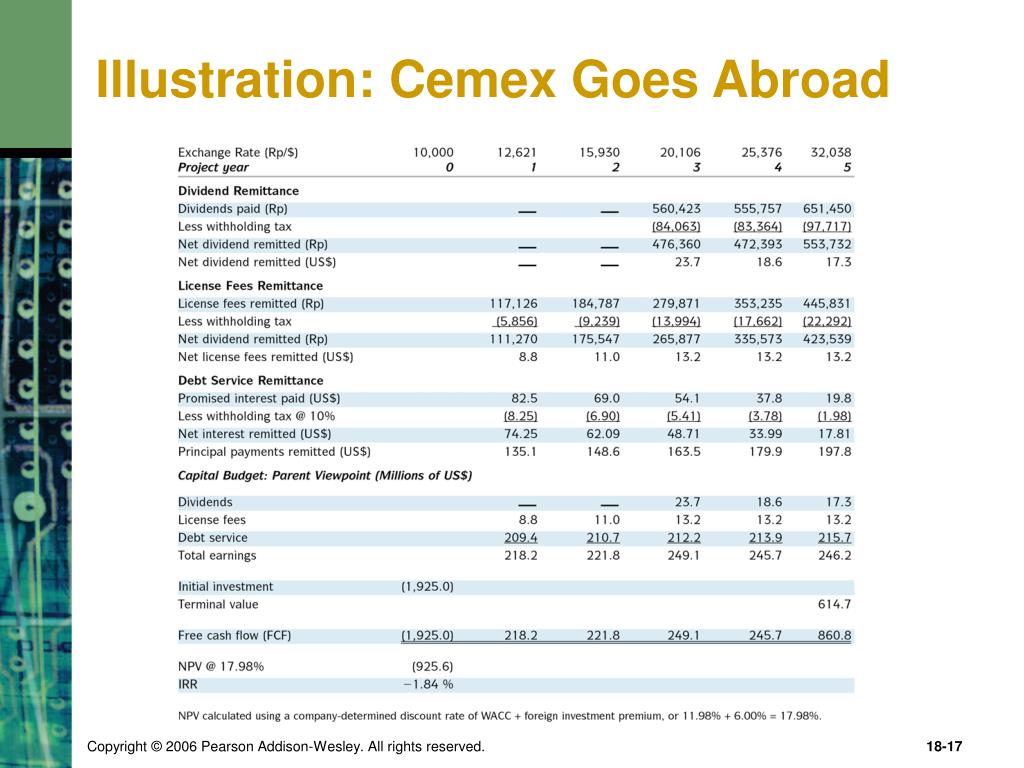 Illustration: Cemex Goes Abroad

| Exchange Rate (Rp/$) | 10,000 | 12,621 | 15,930 | 20,106 | 25,376 | 32,038 |
|---|---|---|---|---|---|---|
| Project year | 0 | 1 | 2 | 3 | 4 | 5 |
| Dividend Remittance | | | | | | |
| Dividends paid (Rp) | | — | — | 560,423 | 555,757 | 651,450 |
| Less withholding tax | | | | (84,063) | (83,364) | (97,717) |
| Net dividend remitted (Rp) | | — | — | 476,360 | 472,393 | 553,732 |
| Net dividend remitted (US$) | | — | — | 23.7 | 18.6 | 17.3 |
| License Fees Remittance | | | | | | |
| License fees remitted (Rp) | | 117,126 | 184,787 | 279,871 | 353,235 | 445,831 |
| Less withholding tax | | (5,856) | (9,239) | (13,994) | (17,662) | (22,292) |
| Net dividend remitted (Rp) | | 111,270 | 175,547 | 265,877 | 335,573 | 423,539 |
| Net license fees remitted (US$) | | 8.8 | 11.0 | 13.2 | 13.2 | 13.2 |
| Debt Service Remittance | | | | | | |
| Promised interest paid (US$) | | 82.5 | 69.0 | 54.1 | 37.8 | 19.8 |
| Less withholding tax @ 10% | | (8.25) | (6.90) | (5.41) | (3.78) | (1.98) |
| Net interest remitted (US$) | | 74.25 | 62.09 | 48.71 | 33.99 | 17.81 |
| Principal payments remitted (US$) | | 135.1 | 148.6 | 163.5 | 179.9 | 197.8 |
| Capital Budget: Parent Viewpoint (Millions of US$) | | | | | | |
| Dividends | | — | — | 23.7 | 18.6 | 17.3 |
| License fees | | 8.8 | 11.0 | 13.2 | 13.2 | 13.2 |
| Debt service | | 209.4 | 210.7 | 212.2 | 213.9 | 215.7 |
| Total earnings | | 218.2 | 221.8 | 249.1 | 245.7 | 246.2 |
| Initial investment | (1,925.0) | | | | | |
| Terminal value | | | | | | 614.7 |
| Free cash flow (FCF) | (1,925.0) | 218.2 | 221.8 | 249.1 | 245.7 | 860.8 |
| NPV @ 17.98% | (925.6) | | | | | |
| IRR | −1.84 % | | | | | |

NPV calculated using a company-determined discount rate of WACC + foreign investment premium, or 11.98% + 6.00% = 17.98%.

Copyright © 2006 Pearson Addison-Wesley. All rights reserved.

18-17